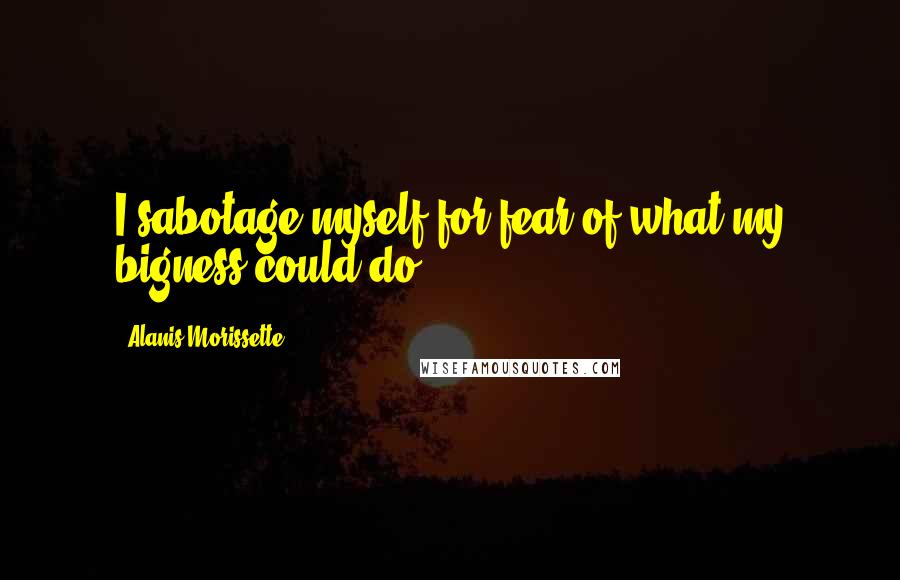 I sabotage myself for fear of what my bigness could do.

Alanis Morissette

WISEFAMOUSQUOTES.COM